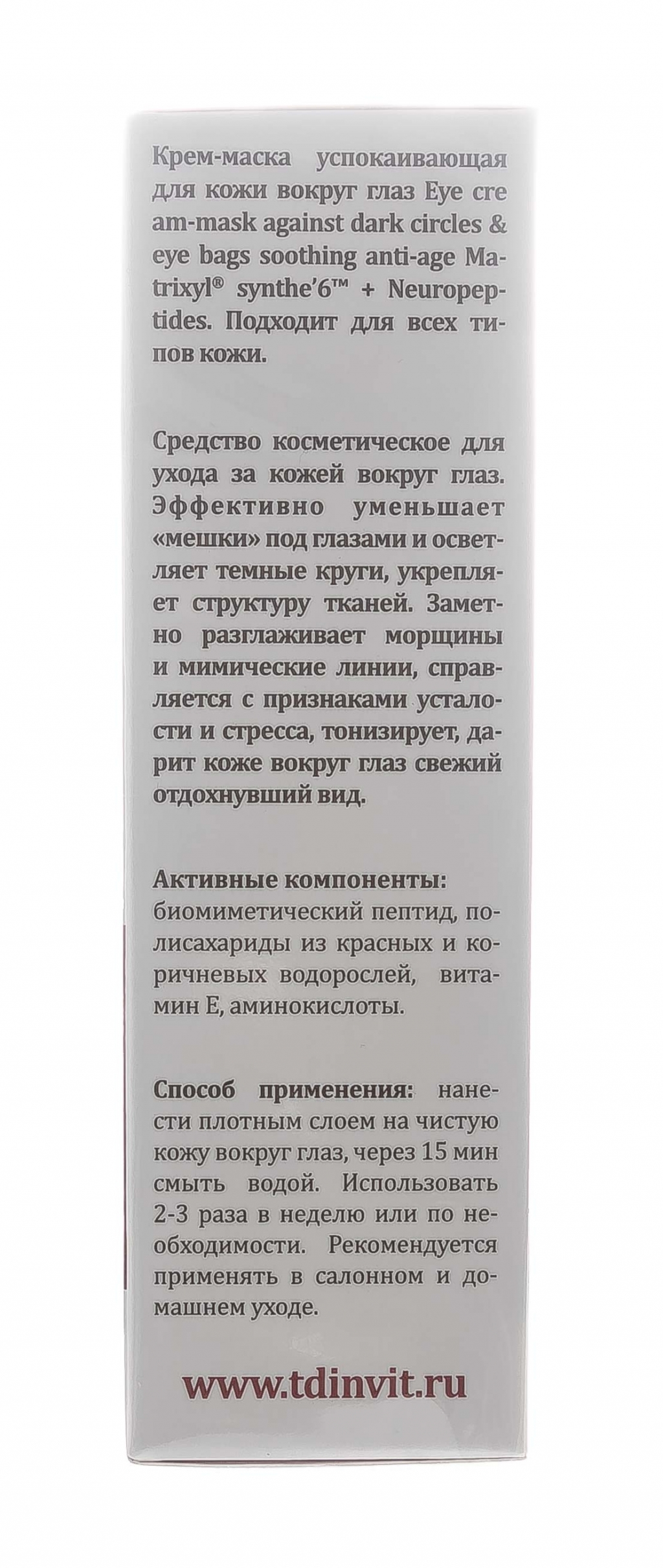 Крем-маска успокаивающая для кожи вокруг глаз Eye cream-mask against dark circles & eye bags soothing anti-age Matrixyl® synthe'6™ + Neuropeptides. Подходит для всех типов кожи.

Средство косметическое для ухода за кожей вокруг глаз. Эффективно уменьшает «мешки» под глазами и осветляет темные круги, укрепляет структуру тканей. Заметно разглаживает морщины и мимические линии, справляется с признаками усталости и стресса, тонизирует, дарит коже вокруг глаз свежий отдохнувший вид.

Активные компоненты: биомиметический пептид, полисахариды из красных и коричневых водорослей, витамин Е, аминокислоты.

Способ применения: нанести плотным слоем на чистую кожу вокруг глаз, через 15 мин смыть водой. Использовать 2-3 раза в неделю или по необходимости. Рекомендуется применять в салонном и домашнем уходе.

www.tdinvit.ru